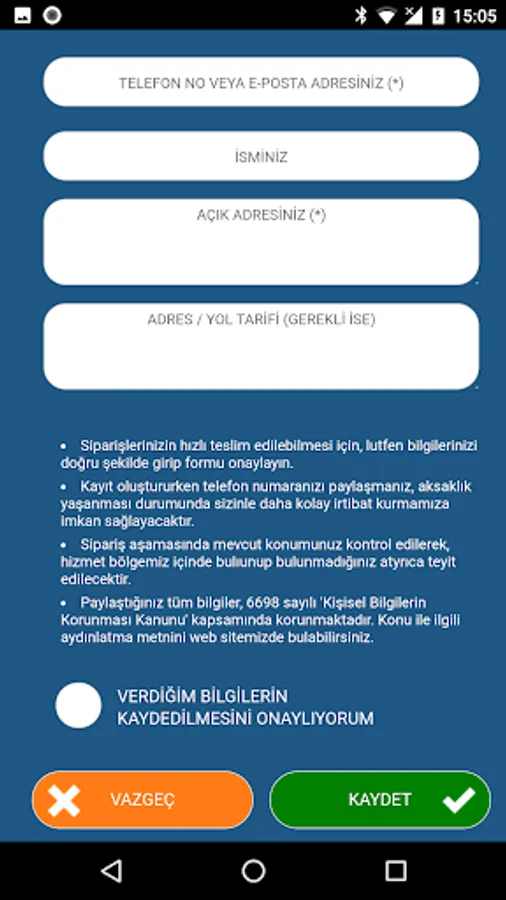 15:05

TELEFON NO VEYA E-POSTA ADRESİNİZ (*)

İSMİNİZ

AÇIK ADRESİNİZ (*)

ADRES / YOL TARİFİ (GEREKLİ İSE)

• Siparişlerinizin hızlı teslim edilebilmesi için, lutfen bilgilerinizi doğru şekilde girip formu onaylayın.

• Kayıt oluştururken telefon numaranızı paylaşmanız, aksaklık yaşanması durumunda sizinle daha kolay irtibat kurmamıza imkan sağlayacaktır.

• Sipariş aşamasında mevcut konumunuz kontrol edilerek, hizmet bölgemiz içinde bulunup bulunmadığınız atyrıca teyit edilecektir.

• Paylaştığınız tüm bilgiler, 6698 sayılı 'Kişisel Bilgilerin Korunması Kanunu' kapsamında korunmaktadır. Konu ile ilgili aydınlatma metnini web sitemizde bulabilirsiniz.

VERDİĞİM BİLGİLERİN KAYDEDİLMESİNİ ONAYLIYORUM

VAZGEÇ

KAYDET